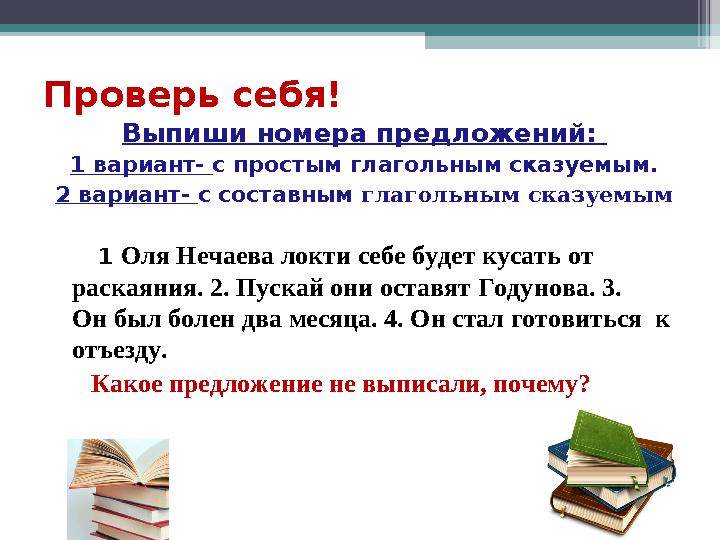 Проверь себя!

Выпиши номера предложений:
1 вариант- с простым глагольным сказуемым.
2 вариант- с составным глагольным сказуемым

1 Оля Нечаева локти себе будет кусать от раскаяния. 2. Пускай они оставят Годунова. 3. Он был болен два месяца. 4. Он стал готовиться к отъезду.

Какое предложение не выписали, почему?